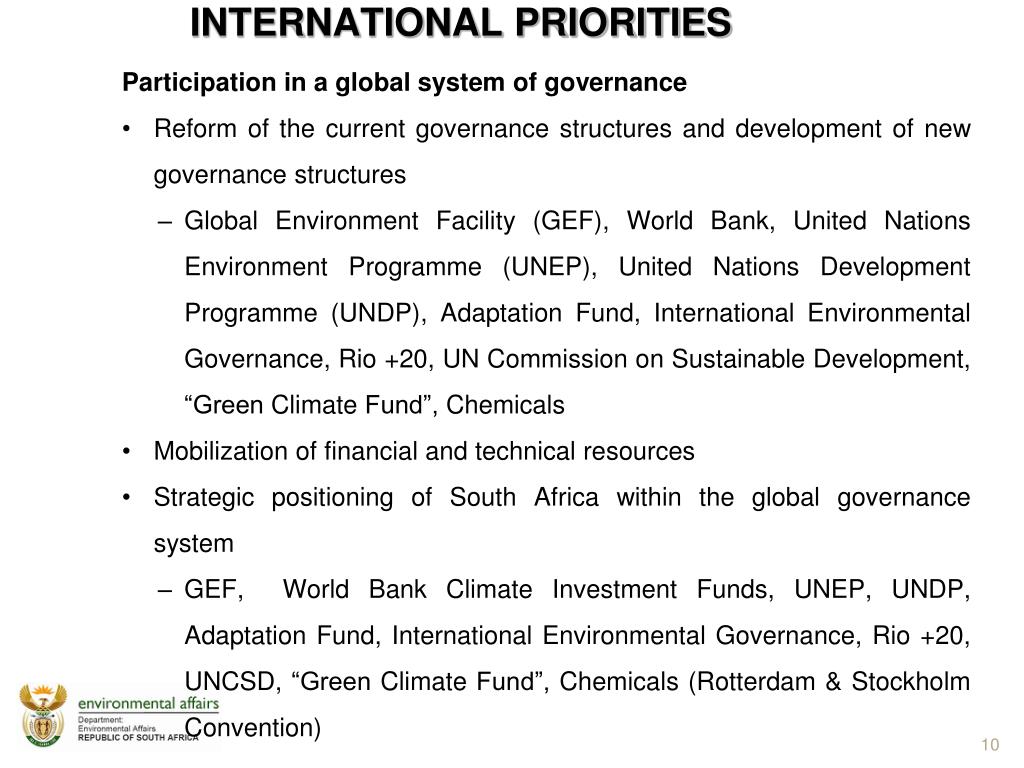 INTERNATIONAL PRIORITIES

Participation in a global system of governance

• Reform of the current governance structures and development of new governance structures

– Global Environment Facility (GEF), World Bank, United Nations Environment Programme (UNEP), United Nations Development Programme (UNDP), Adaptation Fund, International Environmental Governance, Rio +20, UN Commission on Sustainable Development, “Green Climate Fund”, Chemicals

• Mobilization of financial and technical resources

• Strategic positioning of South Africa within the global governance system

– GEF, World Bank Climate Investment Funds, UNEP, UNDP, Adaptation Fund, International Environmental Governance, Rio +20, UNCSD, “Green Climate Fund”, Chemicals (Rotterdam & Stockholm Convention)

environmental affairs
Department:
Environmental Affairs
REPUBLIC OF SOUTH AFRICA

10